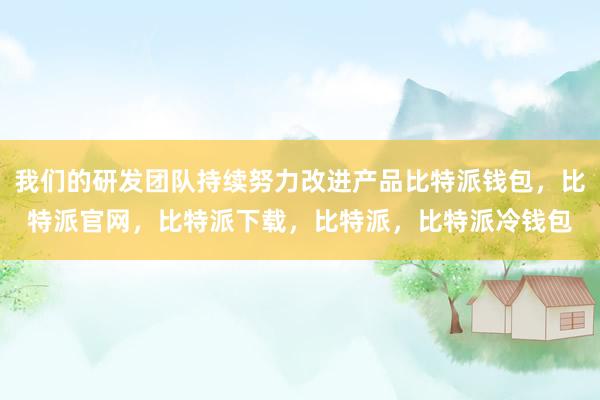 我们的研发团队持续努力改进产品比特派钱包，比特派官网，比特派下载，比特派，比特派冷钱包